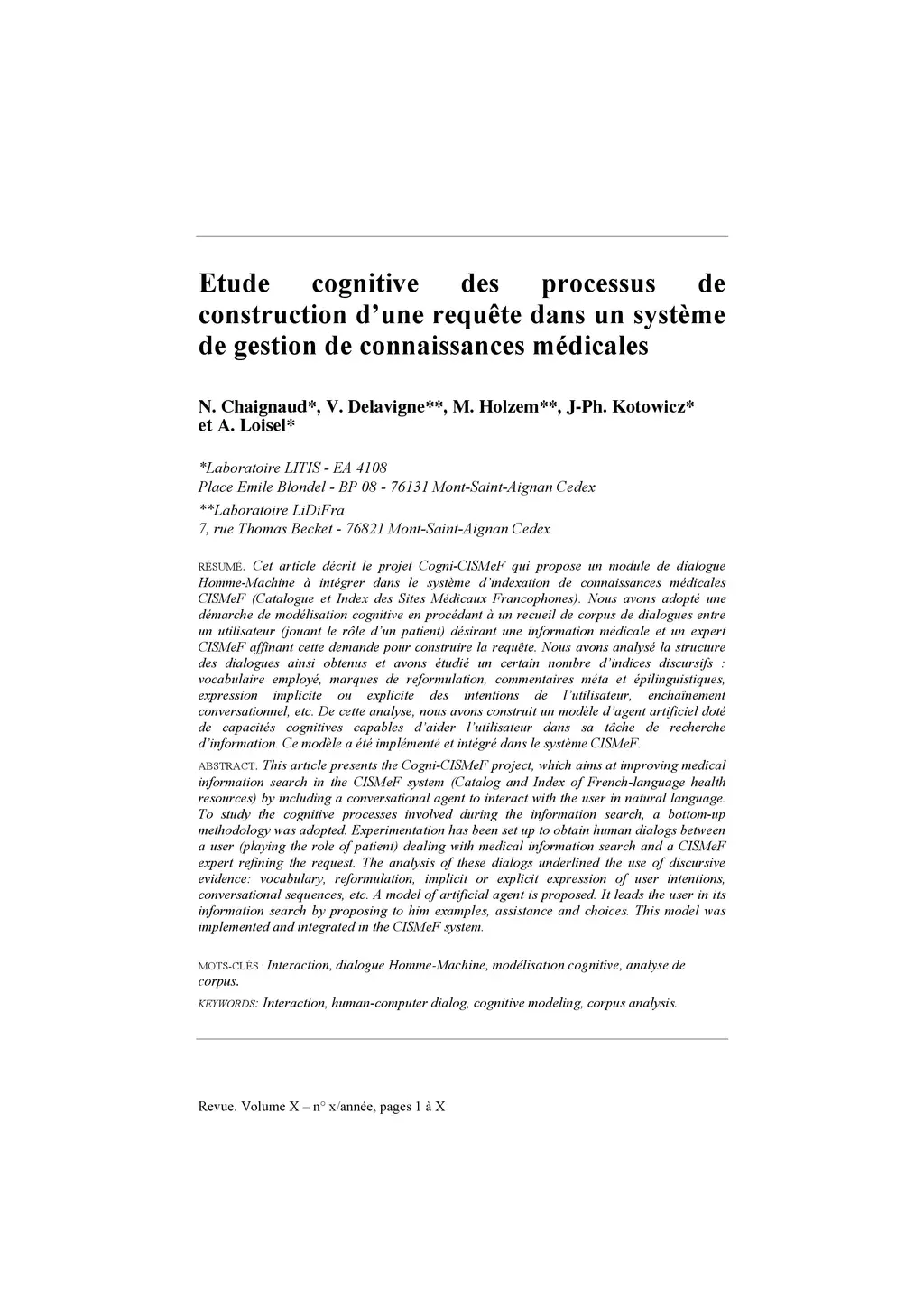 Etude cognitive des processus de construction d'une requête dans un système de gestion de connaissances médicales

N. Chaignaud*, V. Delavigne**, M. Holzem**, J-Ph. Kotowicz* et A. Loisel*

*Laboratoire LITIS - EA 4108
Place Emile Blondel - BP 08 - 76131 Mont-Saint-Aignan Cedex
**Laboratoire LiDiFra
7, rue Thomas Becket - 76821 Mont-Saint-Aignan Cedex

RÉSUMÉ. Cet article décrit le projet Cogni-CISMeF qui propose un module de dialogue Homme-Machine à intégrer dans le système d'indexation de connaissances médicales CISMeF (Catalogue et Index des Sites Médicaux Francophones). Nous avons adopté une démarche de modélisation cognitive en procédant à un recueil de corpus de dialogues entre un utilisateur (jouant le rôle d'un patient) désirant une information médicale et un expert CISMeF affinant cette demande pour construire la requête. Nous avons analysé la structure des dialogues ainsi obtenus et avons étudié un certain nombre d'indices discursifs : vocabulaire employé, marques de reformulation, commentaires méta et épilinguistiques, expression implicite ou explicite des intentions de l'utilisateur, enchaînement conversationnel, etc. De cette analyse, nous avons construit un modèle d'agent artificiel doté de capacités cognitives capables d'aider l'utilisateur dans sa tâche de recherche d'information. Ce modèle a été implémenté et intégré dans le système CISMeF.

ABSTRACT. This article presents the Cogni-CISMeF project, which aims at improving medical information search in the CISMeF system (Catalog and Index of French-language health resources) by including a conversational agent to interact with the user in natural language. To study the cognitive processes involved during the information search, a bottom-up methodology was adopted. Experimentation has been set up to obtain human dialogs between a user (playing the role of patient) dealing with medical information search and a CISMeF expert refining the request. The analysis of these dialogs underlined the use of discursive evidence: vocabulary, reformulation, implicit or explicit expression of user intentions, conversational sequences, etc. A model of artificial agent is proposed. It leads the user in its information search by proposing to him examples, assistance and choices. This model was implemented and integrated in the CISMeF system.

MOTS-CLÉS : Interaction, dialogue Homme-Machine, modélisation cognitive, analyse de corpus.
KEYWORDS: Interaction, human-computer dialog, cognitive modeling, corpus analysis.

Revue. Volume X – n° x/année, pages 1 à X